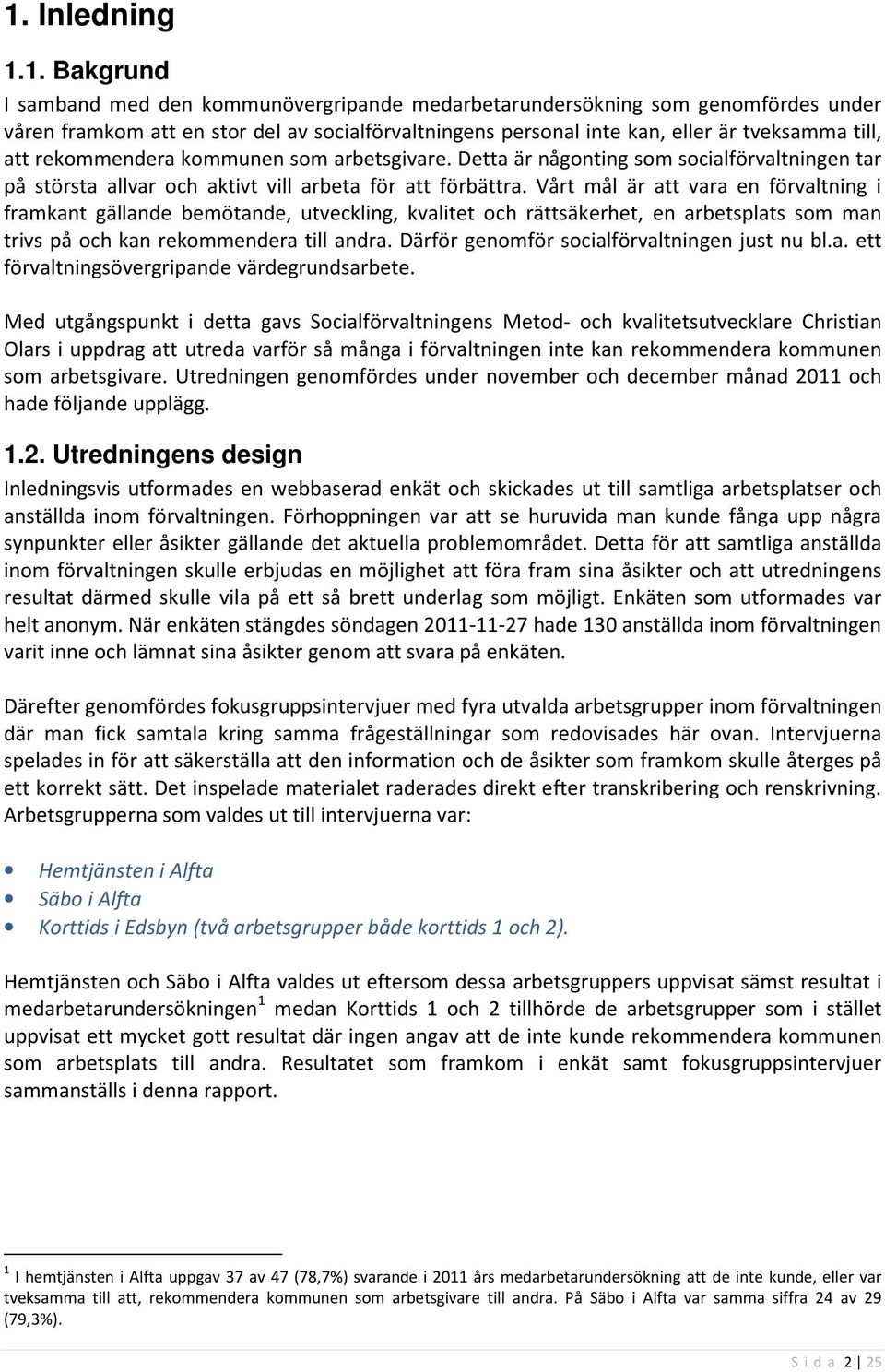 1. Inledning

1.1. Bakgrund

I samband med den kommunövergripande medarbetarundersökning som genomfördes under våren framkom att en stor del av socialförvaltningens personal inte kan, eller är tveksamma till, att rekommendera kommunen som arbetsgivare. Detta är någonting som socialförvaltningen tar på största allvar och aktivt vill arbeta för att förbättra. Vårt mål är att vara en förvaltning i framkant gällande bemötande, utveckling, kvalitet och rättsäkerhet, en arbetsplats som man trivs på och kan rekommendera till andra. Därför genomför socialförvaltningen just nu bl.a. ett förvaltningsövergripande värdegrundsarbete.

Med utgångspunkt i detta gavs Socialförvaltningens Metod- och kvalitetsutvecklare Christian Olars i uppdrag att utreda varför så många i förvaltningen inte kan rekommendera kommunen som arbetsgivare. Utredningen genomfördes under november och december månad 2011 och hade följande upplägg.

1.2. Utredningens design

Inledningsvis utformades en webbaserad enkät och skickades ut till samtliga arbetsplatser och anställda inom förvaltningen. Förhoppningen var att se huruvida man kunde fånga upp några synpunkter eller åsikter gällande det aktuella problemområdet. Detta för att samtliga anställda inom förvaltningen skulle erbjudas en möjlighet att föra fram sina åsikter och att utredningens resultat därmed skulle vila på ett så brett underlag som möjligt. Enkäten som utformades var helt anonym. När enkäten stängdes söndagen 2011-11-27 hade 130 anställda inom förvaltningen varit inne och lämnat sina åsikter genom att svara på enkäten.

Därefter genomfördes fokusgruppsintervjuer med fyra utvalda arbetsgrupper inom förvaltningen där man fick samtala kring samma frågeställningar som redovisades här ovan. Intervjuerna spelades in för att säkerställa att den information och de åsikter som framkom skulle återges på ett korrekt sätt. Det inspelade materialet raderades direkt efter transkribering och renskrivning. Arbetsgrupperna som valdes ut till intervjuerna var:

• Hemtjänsten i Alfta
• Säbo i Alfta
• Korttids i Edsbyn (två arbetsgrupper både korttids 1 och 2).

Hemtjänsten och Säbo i Alfta valdes ut eftersom dessa arbetsgruppers uppvisat sämst resultat i medarbetarundersökningen$^1$ medan Korttids 1 och 2 tillhörde de arbetsgrupper som i stället uppvisat ett mycket gott resultat där ingen angav att de inte kunde rekommendera kommunen som arbetsplats till andra. Resultatet som framkom i enkät samt fokusgruppsintervjuer sammanställs i denna rapport.

$^1$ I hemtjänsten i Alfta uppgav 37 av 47 (78,7%) svarande i 2011 års medarbetarundersökning att de inte kunde, eller var tveksamma till att, rekommendera kommunen som arbetsgivare till andra. På Säbo i Alfta var samma siffra 24 av 29 (79,3%).

S i d a 2 | 25